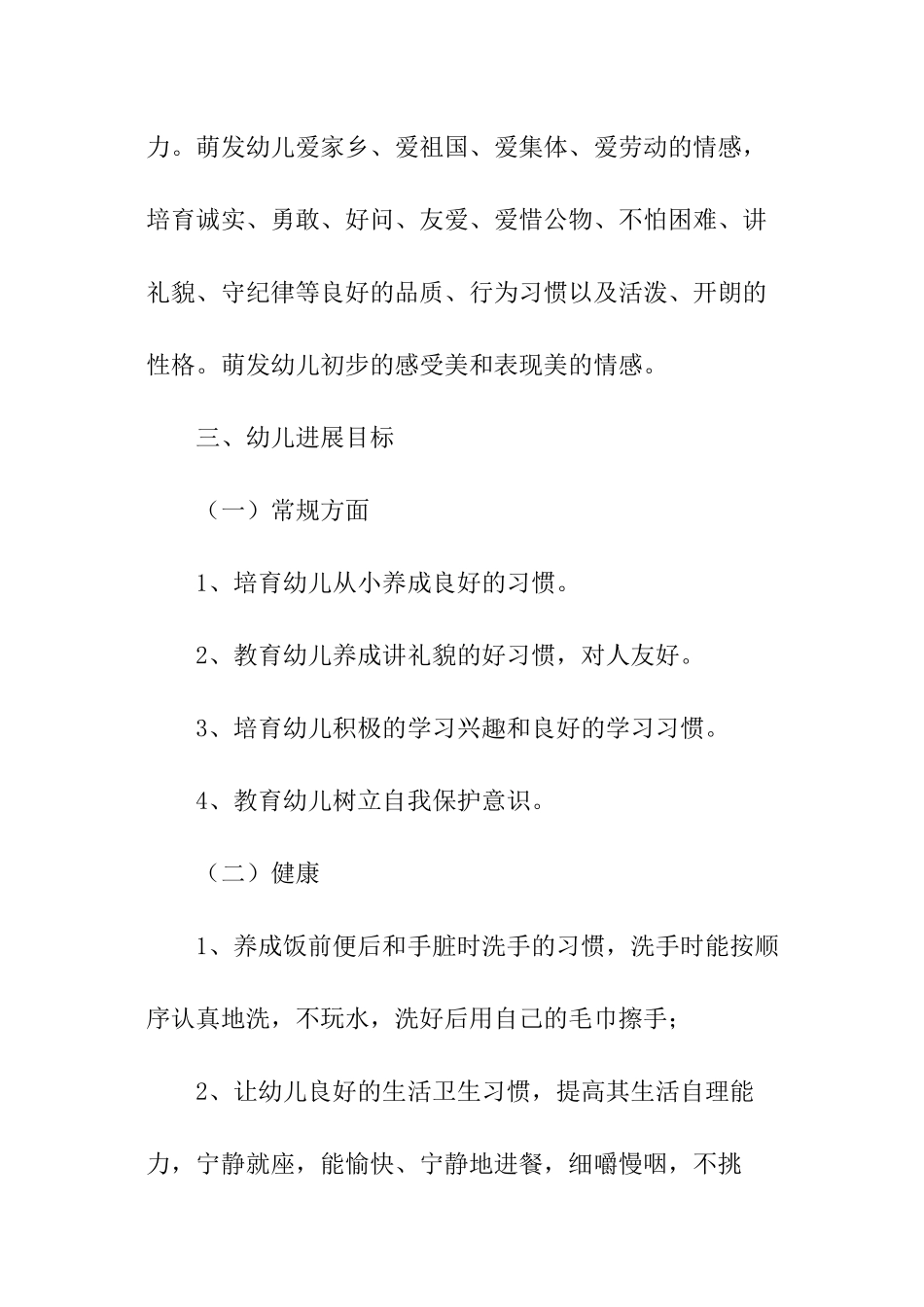 力。萌发幼儿爱家乡、爱祖国、爱集体、爱劳动的情感，培育诚实、勇敢、好问、友爱、爱惜公物、不怕困难、讲礼貌、守纪律等良好的品质、行为习惯以及活泼、开朗的性格。萌发幼儿初步的感受美和表现美的情感。

三、幼儿进展目标

（一）常规方面

1、培育幼儿从小养成良好的习惯。

2、教育幼儿养成讲礼貌的好习惯，对人友好。

3、培育幼儿积极的学习兴趣和良好的学习习惯。

4、教育幼儿树立自我保护意识。

（二）健康

1、养成饭前便后和手脏时洗手的习惯，洗手时能按顺序认真地洗，不玩水，洗好后用自己的毛巾擦手；

2、让幼儿良好的生活卫生习惯，提高其生活自理能力，宁静就座，能愉快、宁静地进餐，细嚼慢咽，不挑